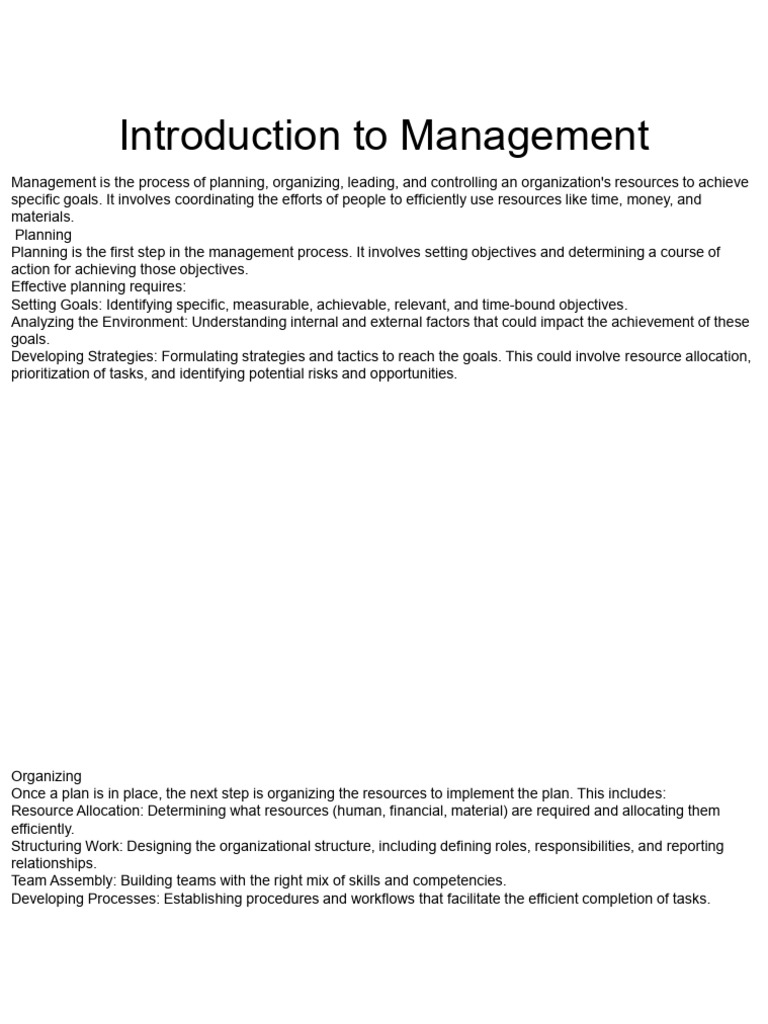 Introduction to Management

Management is the process of planning, organizing, leading, and controlling an organization's resources to achieve specific goals. It involves coordinating the efforts of people to efficiently use resources like time, money, and materials.

Planning

Planning is the first step in the management process. It involves setting objectives and determining a course of action for achieving those objectives.

Effective planning requires:

Setting Goals: Identifying specific, measurable, achievable, relevant, and time-bound objectives.

Analyzing the Environment: Understanding internal and external factors that could impact the achievement of these goals.

Developing Strategies: Formulating strategies and tactics to reach the goals. This could involve resource allocation, prioritization of tasks, and identifying potential risks and opportunities.

Organizing

Once a plan is in place, the next step is organizing the resources to implement the plan. This includes:

Resource Allocation: Determining what resources (human, financial, material) are required and allocating them efficiently.

Structuring Work: Designing the organizational structure, including defining roles, responsibilities, and reporting relationships.

Team Assembly: Building teams with the right mix of skills and competencies.

Developing Processes: Establishing procedures and workflows that facilitate the efficient completion of tasks.